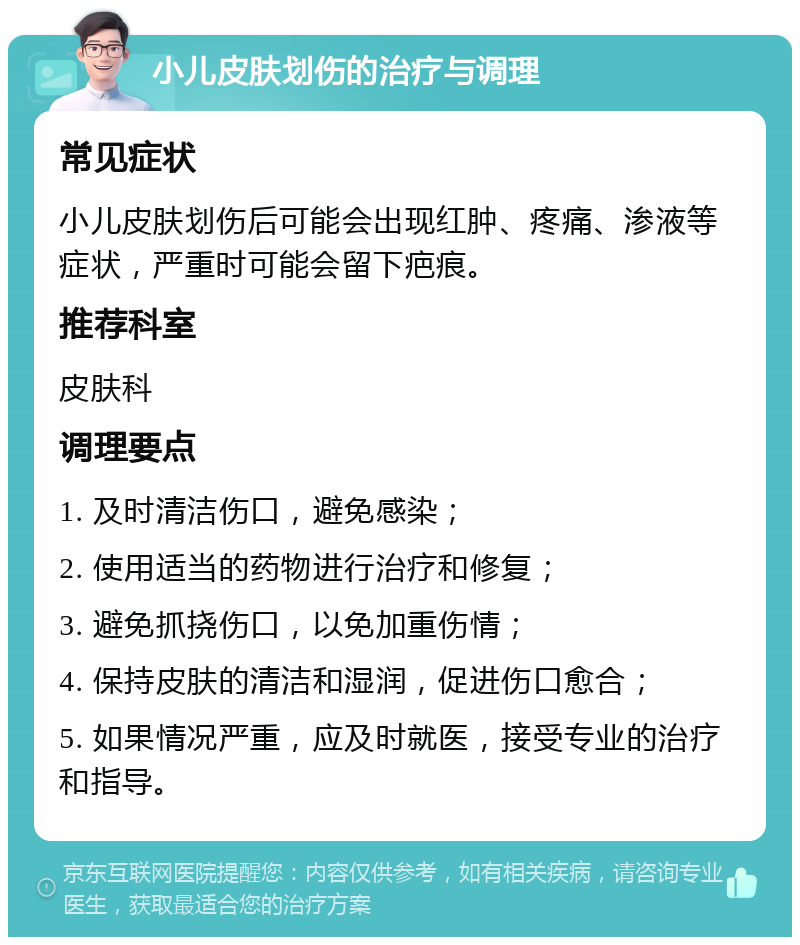 小儿皮肤划伤的治疗与调理

常见症状

小儿皮肤划伤后可能会出现红肿、疼痛、渗液等症状，严重时可能会留下疤痕。

推荐科室

皮肤科

调理要点

1. 及时清洁伤口，避免感染；

2. 使用适当的药物进行治疗和修复；

3. 避免抓挠伤口，以免加重伤情；

4. 保持皮肤的清洁和湿润，促进伤口愈合；

5. 如果情况严重，应及时就医，接受专业的治疗和指导。

京东互联网医院提醒您：内容仅供参考，如有相关疾病，请咨询专业医生，获取最适合您的治疗方案